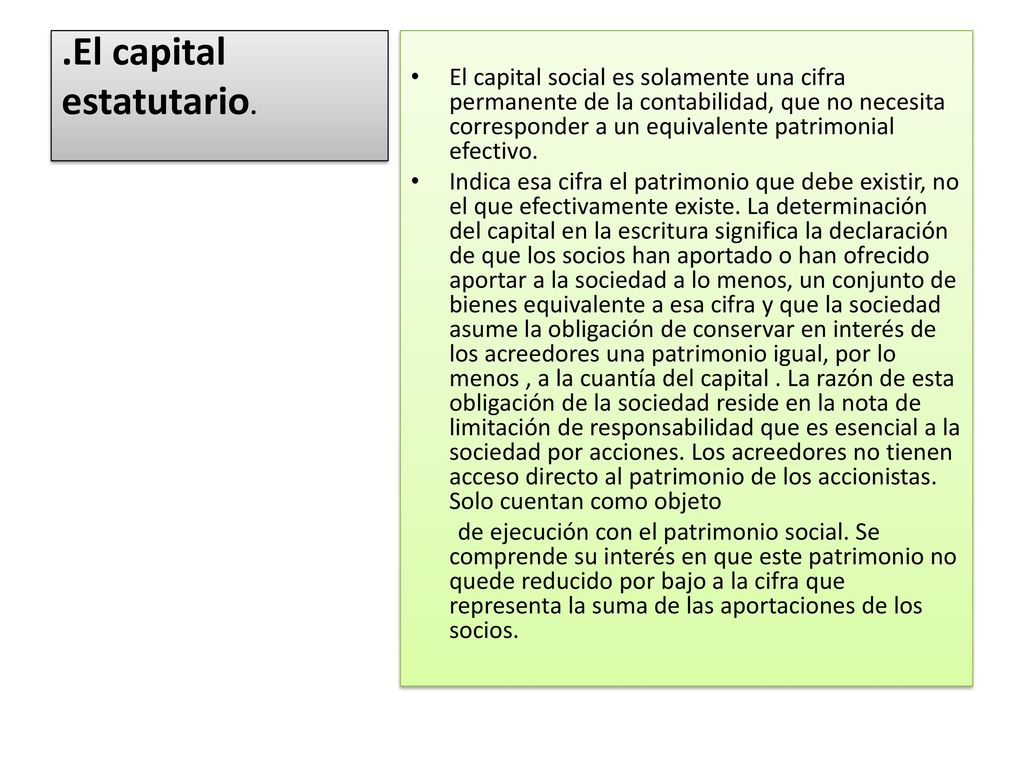 .El capital estatutario.

• El capital social es solamente una cifra permanente de la contabilidad, que no necesita corresponder a un equivalente patrimonial efectivo.

• Indica esa cifra el patrimonio que debe existir, no el que efectivamente existe. La determinación del capital en la escritura significa la declaración de que los socios han aportado o han ofrecido aportar a la sociedad a lo menos, un conjunto de bienes equivalente a esa cifra y que la sociedad asume la obligación de conservar en interés de los acreedores una patrimonio igual, por lo menos , a la cuantía del capital . La razón de esta obligación de la sociedad reside en la nota de limitación de responsabilidad que es esencial a la sociedad por acciones. Los acreedores no tienen acceso directo al patrimonio de los accionistas. Solo cuentan como objeto

de ejecución con el patrimonio social. Se comprende su interés en que este patrimonio no quede reducido por bajo a la cifra que representa la suma de las aportaciones de los socios.